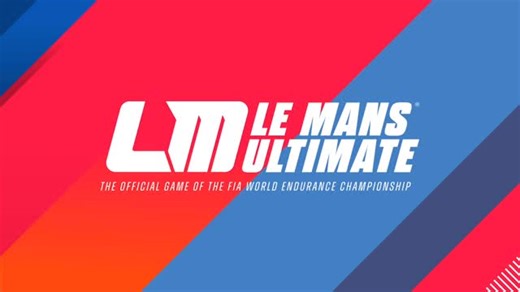 LM LE MANS® ULTIMATE

THE OFFICIAL GAME OF THE FIA WORLD ENDURANCE CHAMPIONSHIP